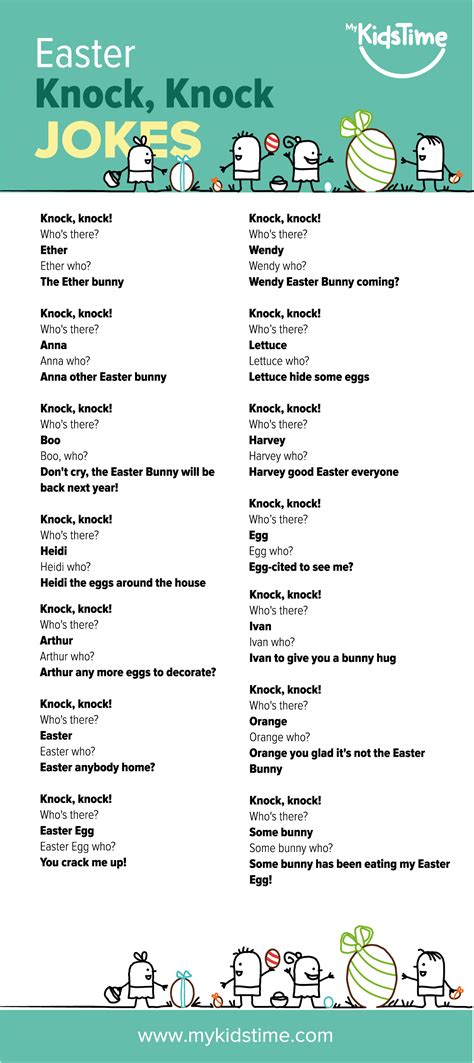 Easter
Knock, Knock
JOKES

My KidsTime

Knock, knock!
Who's there?
Ether
Ether who?
The Ether bunny

Knock, knock!
Who's there?
Anna
Anna who?
Anna other Easter bunny

Knock, knock!
Who's there?
Boo
Boo, who?
Don't cry, the Easter Bunny will be back next year!

Knock, knock!
Who's there?
Heidi
Heidi who?
Heidi the eggs around the house

Knock, knock!
Who's there?
Arthur
Arthur who?
Arthur any more eggs to decorate?

Knock, knock!
Who's there?
Easter
Easter who?
Easter anybody home?

Knock, knock!
Who's there?
Easter Egg
Easter Egg who?
You crack me up!

Knock, knock!
Who's there?
Wendy
Wendy who?
Wendy Easter Bunny coming?

Knock, knock!
Who's there?
Lettuce
Lettuce who?
Lettuce hide some eggs

Knock, knock!
Who's there?
Harvey
Harvey who?
Harvey good Easter everyone

Knock, knock!
Who's there?
Egg
Egg who?
Egg-cited to see me?

Knock, knock!
Who's there?
Ivan
Ivan who?
Ivan to give you a bunny hug

Knock, knock!
Who's there?
Orange
Orange who?
Orange you glad it's not the Easter Bunny

Knock, knock!
Who's there?
Some bunny
Some bunny who?
Some bunny has been eating my Easter Egg!

www.mykidstime.com